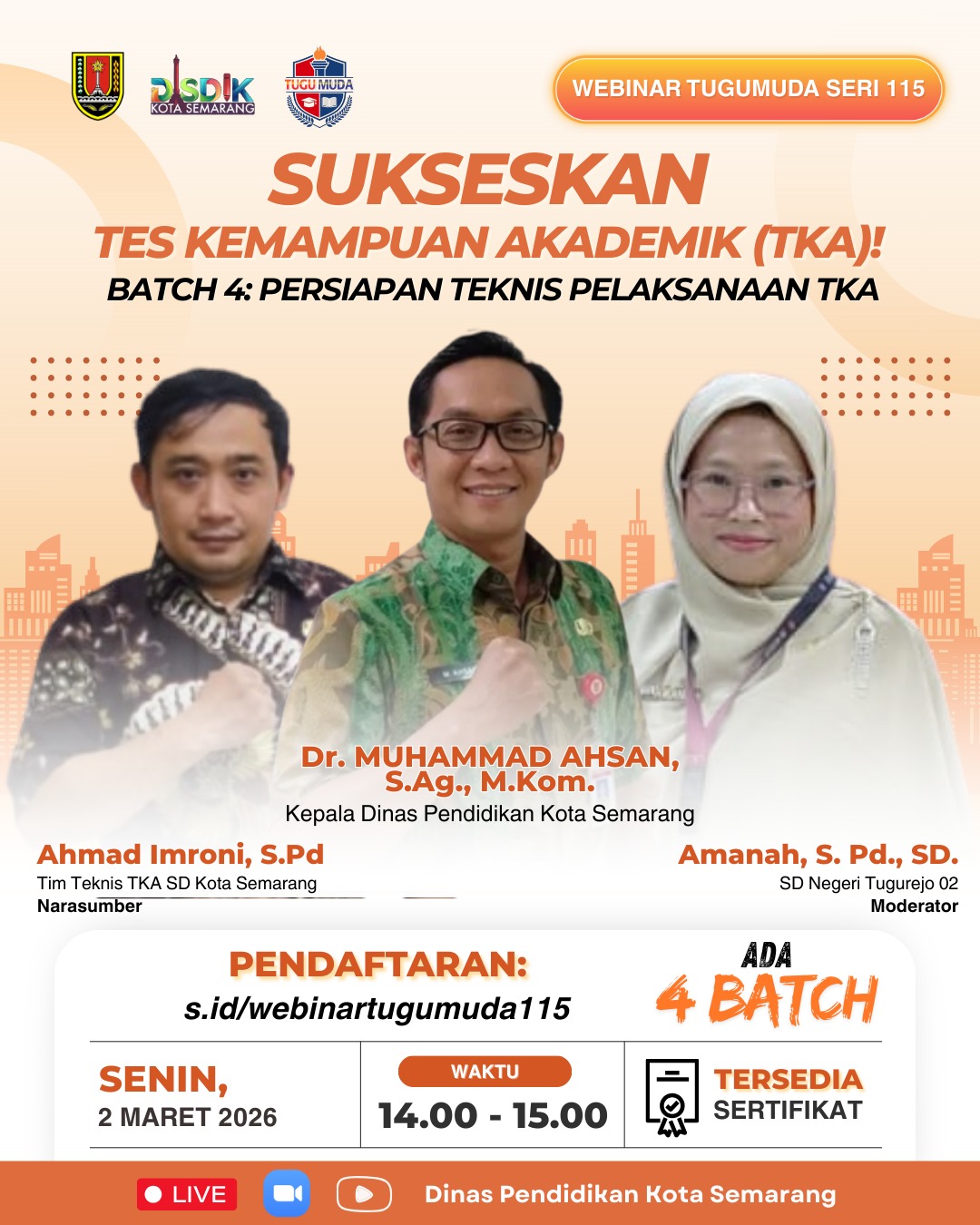 DISDIK KOTA SEMARANG

TUGU MUDA

WEBINAR TUGUMUDA SERI 115

SUKSESKAN

TES KEMAMPUAN AKADEMIK (TKA)!

BATCH 4: PERSIAPAN TEKNIS PELAKSANAAN TKA

Dr. MUHAMMAD AHSAN, S.Ag., M.Kom.

Kepala Dinas Pendidikan Kota Semarang

Ahmad Imroni, S.Pd

Tim Teknis TKA SD Kota Semarang

Narasumber

Amanah, S. Pd., SD.

SD Negeri Tugurejo 02

Moderator

PENDAFTARAN:

s.id/webinartugumuda115

ADA

4 BATCH

SENIN,

2 MARET 2026

WAKTU

14.00 - 15.00

TERSEDIA

SERTIFIKAT

LIVE

Dinas Pendidikan Kota Semarang